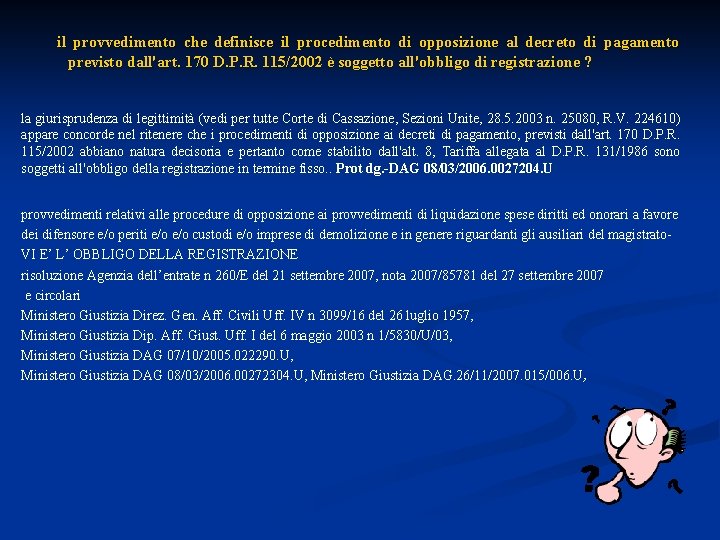 il provvedimento che definisce il procedimento di opposizione al decreto di pagamento previsto dall'art. 170 D.P.R. 115/2002 è soggetto all'obbligo di registrazione ?

la giurisprudenza di legittimità (vedi per tutte Corte di Cassazione, Sezioni Unite, 28.5.2003 n. 25080, R.V. 224610) appare concorde nel ritenere che i procedimenti di opposizione ai decreti di pagamento, previsti dall'art. 170 D.P.R. 115/2002 abbiano natura decisoria e pertanto come stabilito dall'alt. 8, Tariffa allegata al D.P.R. 131/1986 sono soggetti all'obbligo della registrazione in termine fisso.. Prot dg.-DAG 08/03/2006.0027204.U

provvedimenti relativi alle procedure di opposizione ai provvedimenti di liquidazione spese diritti ed onorari a favore dei difensore e/o periti e/o e/o custodi e/o imprese di demolizione e in genere riguardanti gli ausiliari del magistrato-
VI E' L' OBBLIGO DELLA REGISTRAZIONE
risoluzione Agenzia dell'entrate n 260/E del 21 settembre 2007, nota 2007/85781 del 27 settembre 2007
e circolari
Ministero Giustizia Direz. Gen. Aff. Civili Uff. IV n 3099/16 del 26 luglio 1957,
Ministero Giustizia Dip. Aff. Giust. Uff. I del 6 maggio 2003 n 1/5830/U/03,
Ministero Giustizia DAG 07/10/2005.022290.U,
Ministero Giustizia DAG 08/03/2006.00272304.U, Ministero Giustizia DAG.26/11/2007.015/006.U,